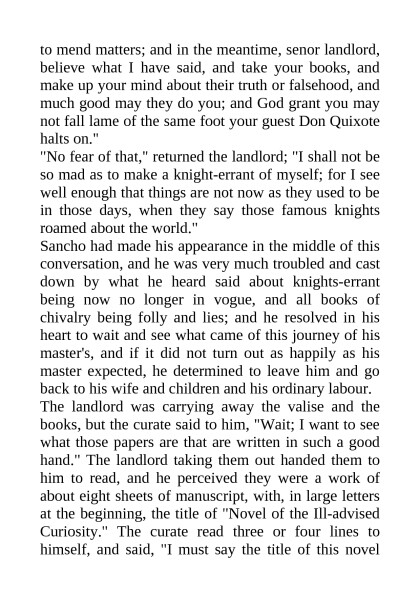 to mend matters; and in the meantime, senor landlord, believe what I have said, and take your books, and make up your mind about their truth or falsehood, and much good may they do you; and God grant you may not fall lame of the same foot your guest Don Quixote halts on."
"No fear of that," returned the landlord; "I shall not be so mad as to make a knight-errant of myself; for I see well enough that things are not now as they used to be in those days, when they say those famous knights roamed about the world."
Sancho had made his appearance in the middle of this conversation, and he was very much troubled and cast down by what he heard said about knights-errant being now no longer in vogue, and all books of chivalry being folly and lies; and he resolved in his heart to wait and see what came of this journey of his master's, and if it did not turn out as happily as his master expected, he determined to leave him and go back to his wife and children and his ordinary labour.
The landlord was carrying away the valise and the books, but the curate said to him, "Wait; I want to see what those papers are that are written in such a good hand." The landlord taking them out handed them to him to read, and he perceived they were a work of about eight sheets of manuscript, with, in large letters at the beginning, the title of "Novel of the Ill-advised Curiosity." The curate read three or four lines to himself, and said, "I must say the title of this novel